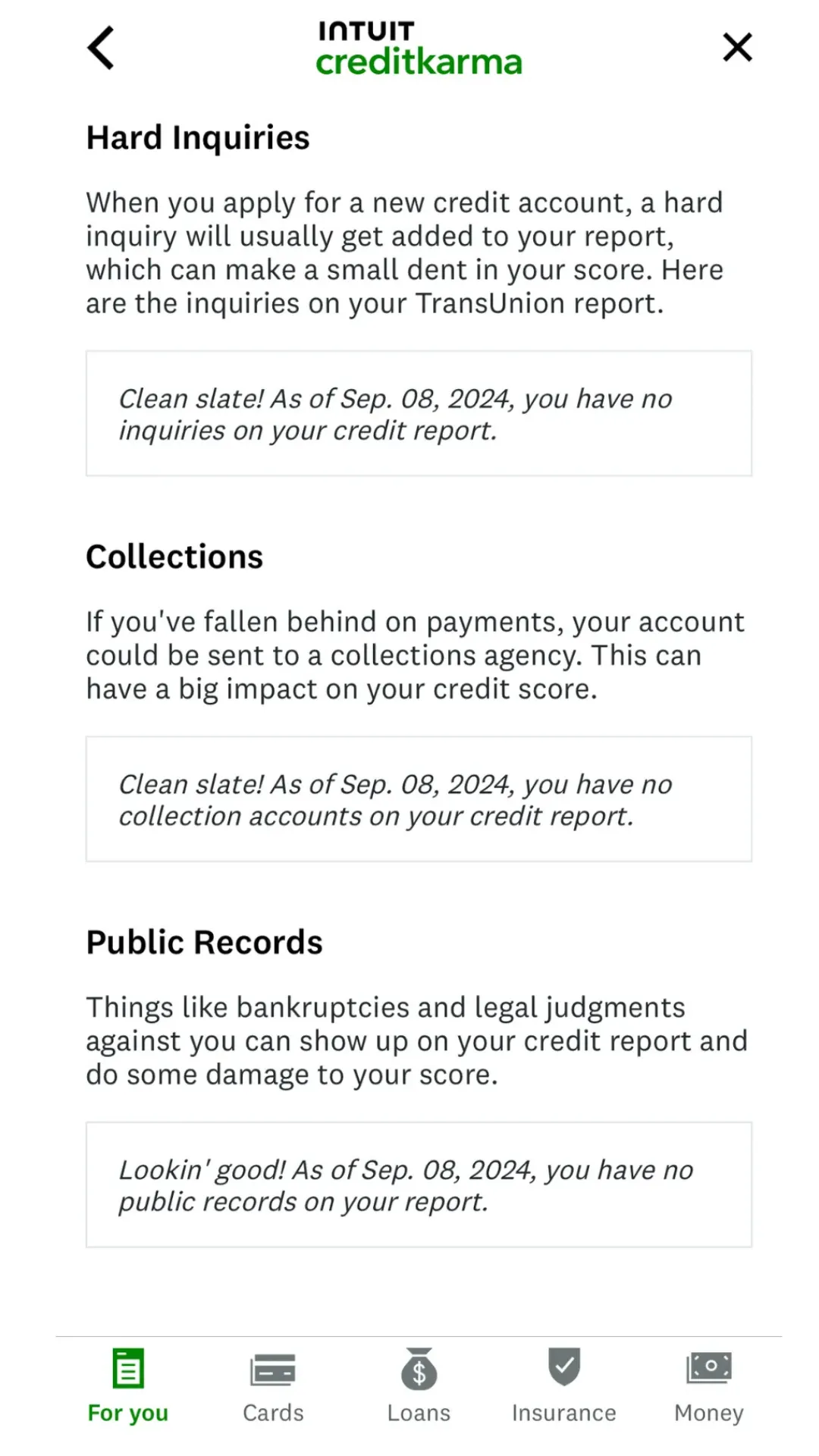 INTUIT
creditkarma

Hard Inquiries

When you apply for a new credit account, a hard inquiry will usually get added to your report, which can make a small dent in your score. Here are the inquiries on your TransUnion report.

Clean slate! As of Sep. 08, 2024, you have no inquiries on your credit report.

Collections

If you've fallen behind on payments, your account could be sent to a collections agency. This can have a big impact on your credit score.

Clean slate! As of Sep. 08, 2024, you have no collection accounts on your credit report.

Public Records

Things like bankruptcies and legal judgments against you can show up on your credit report and do some damage to your score.

Lookin' good! As of Sep. 08, 2024, you have no public records on your report.

For you
Cards
Loans
Insurance
Money